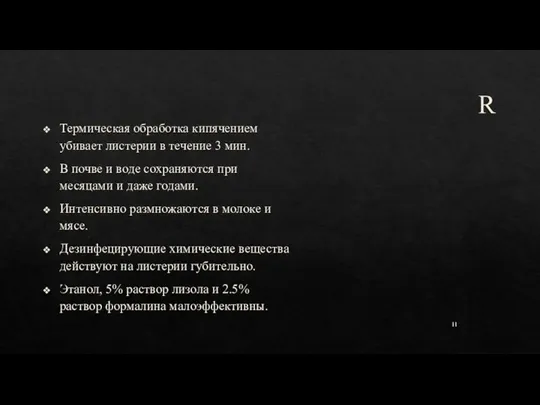 R

❖ Термическая обработка кипячением убивает листерии в течение 3 мин.

❖ В почве и воде сохраняются при месяцами и даже годами.

❖ Интенсивно размножаются в молоке и мясе.

❖ Дезинфецирующие химические вещества действуют на листерии губительно.

❖ Этанол, 5% раствор лизола и 2.5% раствор формалина малоэффективны.

11